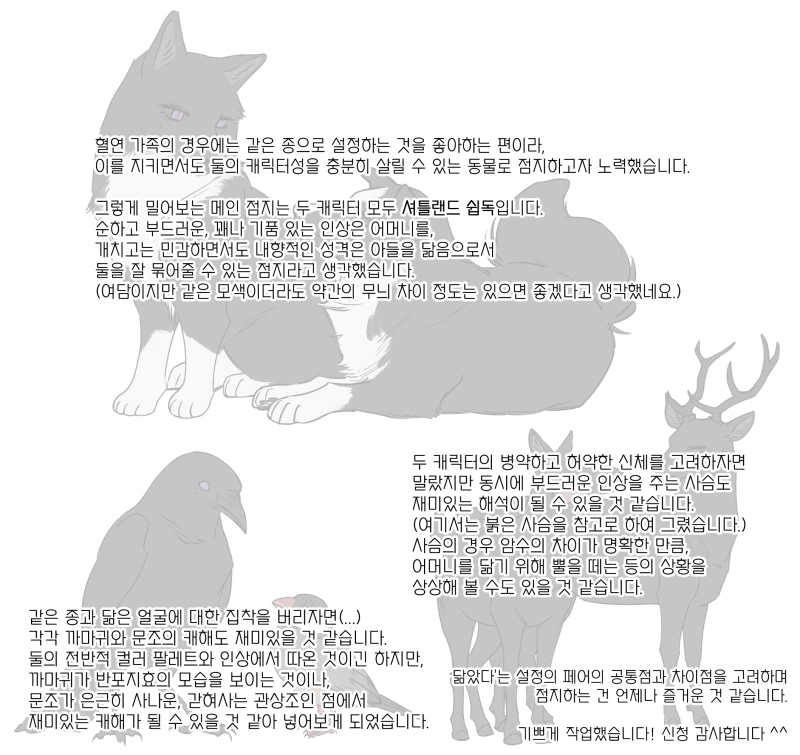 혈연 가족의 경우에는 같은 종으로 설정하는 것을 좋아하는 편이라,
이를 지키면서도 둘의 캐릭터성을 충분히 살릴 수 있는 동물로 점지하고자 노력했습니다.

그렇게 밀어보는 메인 점지는 두 캐릭터 모두 셔틀랜드 쉽독입니다.
순하고 부드러운, 꽤나 기품 있는 인상은 어머니를,
개치고는 민감하면서도 내향적인 성격은 아들을 닮음으로서
둘을 잘 묶어줄 수 있는 점지라고 생각했습니다.
(여담이지만 같은 모색이더라도 약간의 무늬 차이 정도는 있으면 좋겠다고 생각했네요.)

두 캐릭터의 병약하고 허약한 신체를 고려하자면
말랐지만 동시에 부드러운 인상을 주는 사슴도
재미있는 해석이 될 수 있을 것 같습니다.
(여기서는 붉은 사슴을 참고로 하여 그렸습니다.)
사슴의 경우 암수의 차이가 명확한 만큼,
어머니를 닮기 위해 뿔을 떼는 등의 상황을
상상해 볼 수도 있을 것 같습니다.

같은 종과 닮은 얼굴에 대한 집착을 버리자면(...)
각각 까마귀와 문조의 캐해도 재미있을 것 같습니다.
둘의 전반적 컬러 팔레트와 인상에서 따온 것이긴 하지만,
까마귀가 반포지효의 모습을 보이는 것이나,
문조가 은근히 사나운, 갇혀사는 관상조인 점에서
재미있는 캐해가 될 수 있을 것 같아 넣어보게 되었습니다.

'닮았다'는 설정의 페어의 공통점과 차이점을 고려하며
점지하는 건 언제나 즐거운 것 같습니다.

기쁘게 작업했습니다! 신청 감사합니다 ^^